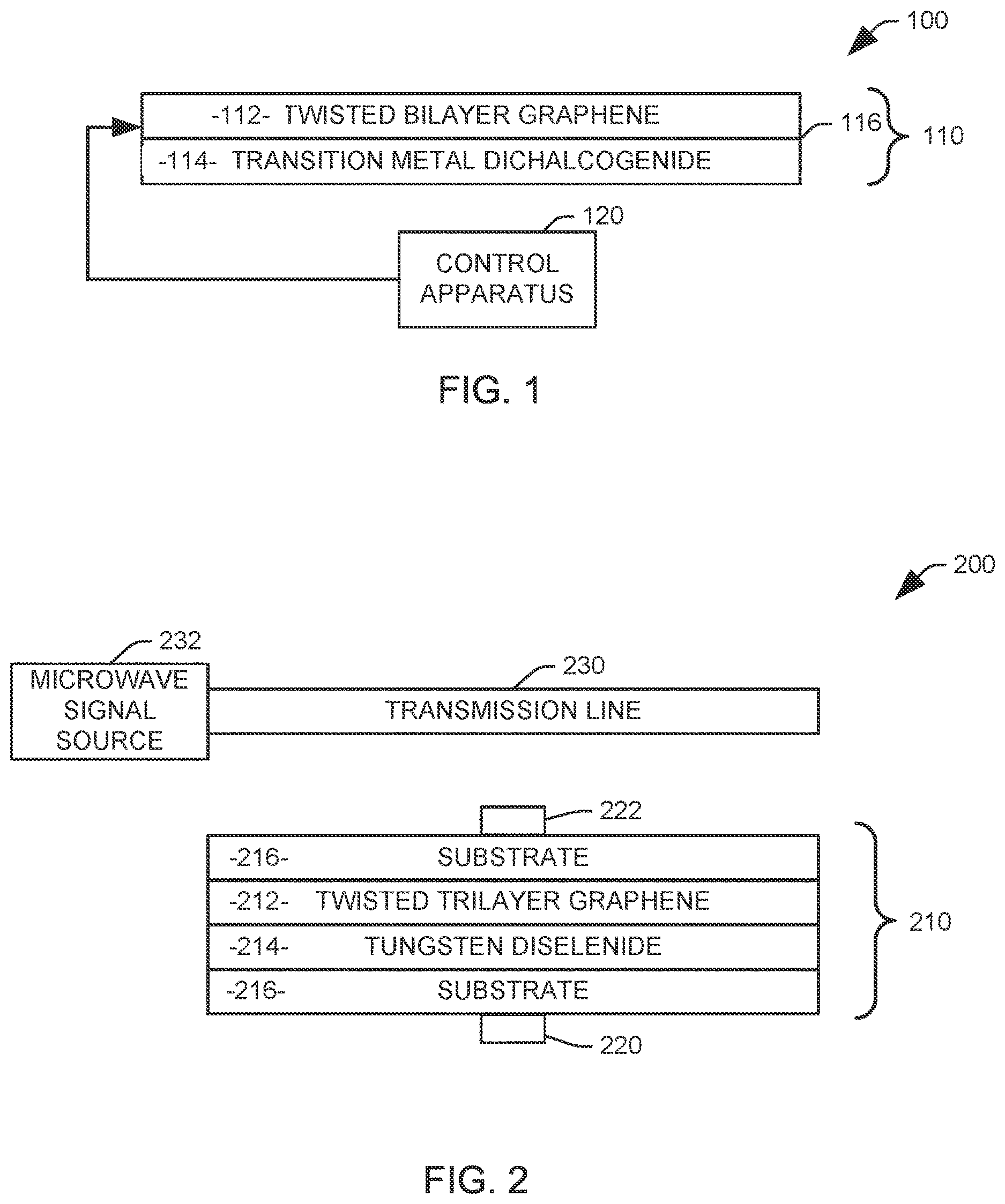 100

-112- TWISTED BILAYER GRAPHENE

-114- TRANSITION METAL DICHALCOGENIDE

116

110

120

CONTROL APPARATUS

FIG. 1

200

232

MICROWAVE SIGNAL SOURCE

230

TRANSMISSION LINE

222

-216- SUBSTRATE

-212- TWISTED TRILAYER GRAPHENE

-214- TUNGSTEN DISELENIDE

-216- SUBSTRATE

210

220

FIG. 2